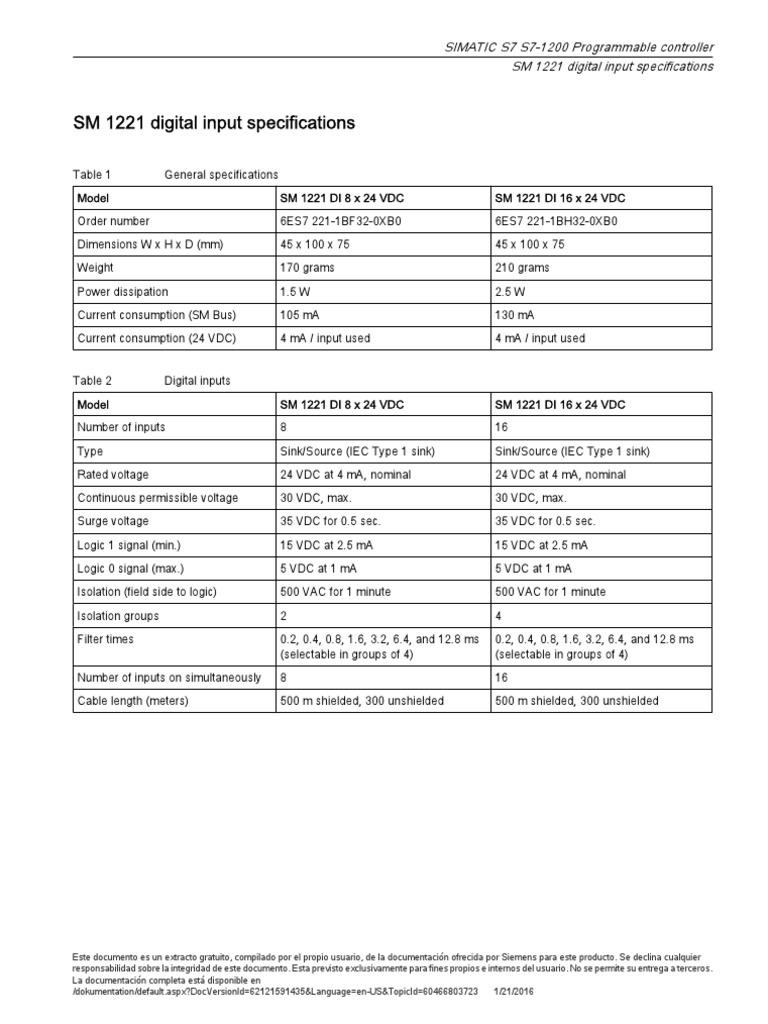 SIMATIC S7 S7-1200 Programmable controller
SM 1221 digital input specifications

SM 1221 digital input specifications

Table 1 General specifications

| Model | SM 1221 DI 8 x 24 VDC | SM 1221 DI 16 x 24 VDC |
|---|---|---|
| Order number | 6ES7 221-1BF32-0XB0 | 6ES7 221-1BH32-0XB0 |
| Dimensions W x H x D (mm) | 45 x 100 x 75 | 45 x 100 x 75 |
| Weight | 170 grams | 210 grams |
| Power dissipation | 1.5 W | 2.5 W |
| Current consumption (SM Bus) | 105 mA | 130 mA |
| Current consumption (24 VDC) | 4 mA / input used | 4 mA / input used |

Table 2 Digital inputs

| Model | SM 1221 DI 8 x 24 VDC | SM 1221 DI 16 x 24 VDC |
|---|---|---|
| Number of inputs | 8 | 16 |
| Type | Sink/Source (IEC Type 1 sink) | Sink/Source (IEC Type 1 sink) |
| Rated voltage | 24 VDC at 4 mA, nominal | 24 VDC at 4 mA, nominal |
| Continuous permissible voltage | 30 VDC, max. | 30 VDC, max. |
| Surge voltage | 35 VDC for 0.5 sec. | 35 VDC for 0.5 sec. |
| Logic 1 signal (min.) | 15 VDC at 2.5 mA | 15 VDC at 2.5 mA |
| Logic 0 signal (max.) | 5 VDC at 1 mA | 5 VDC at 1 mA |
| Isolation (field side to logic) | 500 VAC for 1 minute | 500 VAC for 1 minute |
| Isolation groups | 2 | 4 |
| Filter times | 0.2, 0.4, 0.8, 1.6, 3.2, 6.4, and 12.8 ms (selectable in groups of 4) | 0.2, 0.4, 0.8, 1.6, 3.2, 6.4, and 12.8 ms (selectable in groups of 4) |
| Number of inputs on simultaneously | 8 | 16 |
| Cable length (meters) | 500 m shielded, 300 unshielded | 500 m shielded, 300 unshielded |

Este documento es un extracto gratuito, compilado por el propio usuario, de la documentación ofrecida por Siemens para este producto. Se declina cualquier responsabilidad sobre la integridad de este documento. Esta previsto exclusivamente para fines propios e internos del usuario. No se permite su entrega a terceros.
La documentación completa está disponible en
/dokumentation/default.aspx?DocVersionId=62121591435&Language=en-US&TopicId=60466803723 1/21/2016